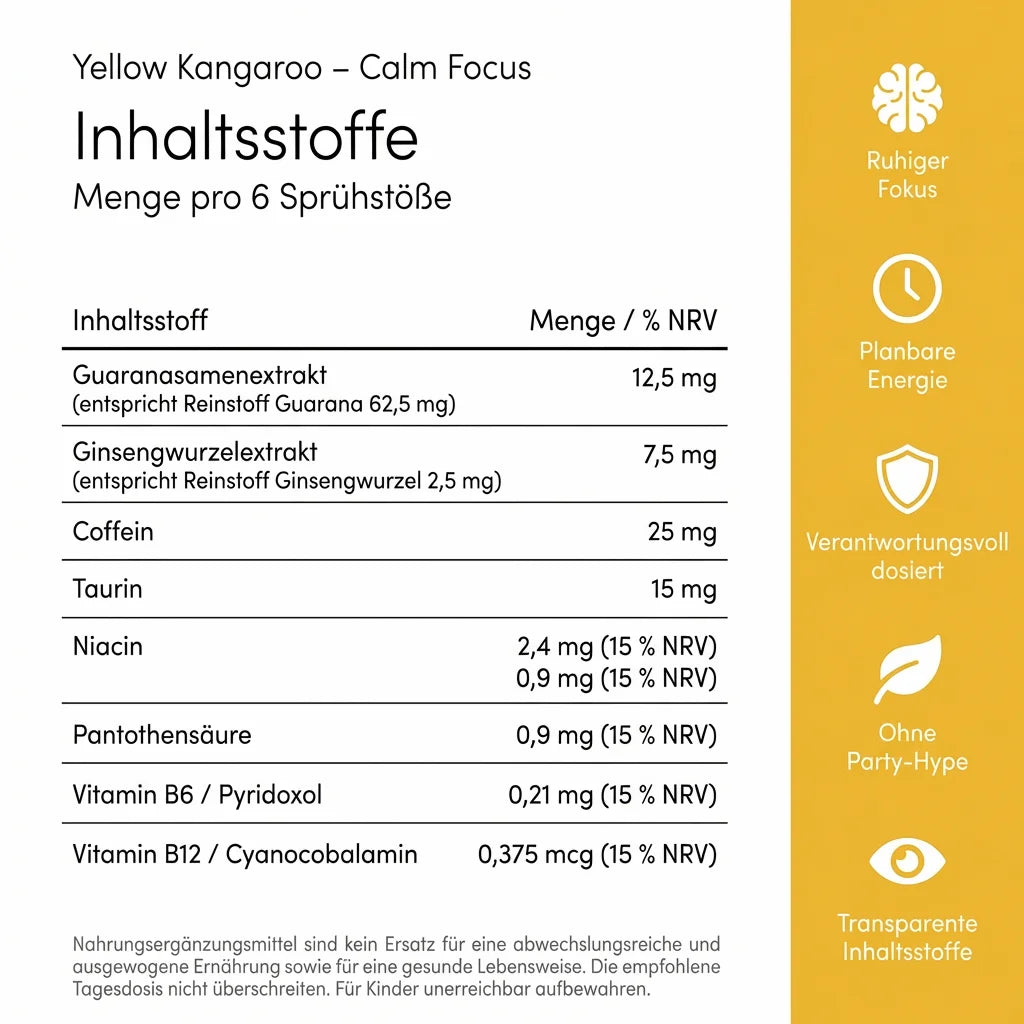 Yellow Kangaroo – Calm Focus

Inhaltsstoffe

Menge pro 6 Sprühstöße

| Inhaltsstoff | Menge / % NRV |
|---|---|
| Guaranasamenextrakt (entspricht Reinstoff Guarana 62,5 mg) | 12,5 mg |
| Ginsengwurzelextrakt (entspricht Reinstoff Ginsengwurzel 2,5 mg) | 7,5 mg |
| Coffein | 25 mg |
| Taurin | 15 mg |
| Niacin | 2,4 mg (15 % NRV) 0,9 mg (15 % NRV) |
| Pantothensäure | 0,9 mg (15 % NRV) |
| Vitamin B6 / Pyridoxol | 0,21 mg (15 % NRV) |
| Vitamin B12 / Cyanocobalamin | 0,375 mcg (15 % NRV) |

Nahrungsergänzungsmittel sind kein Ersatz für eine abwechslungsreiche und ausgewogene Ernährung sowie für eine gesunde Lebensweise. Die empfohlene Tagesdosis nicht überschreiten. Für Kinder unerreichbar aufbewahren.

Ruhiger Fokus

Planbare Energie

Verantwortungsvoll dosiert

Ohne Party-Hype

Transparente Inhaltsstoffe